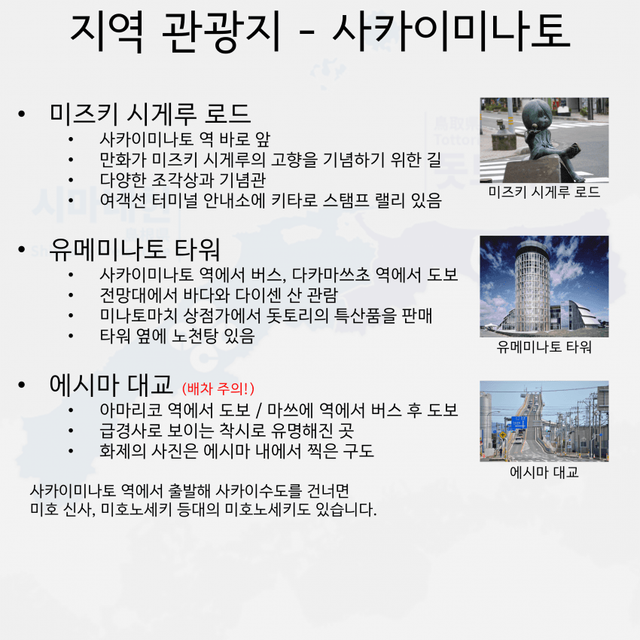 지역 관광지 - 사카이미나토

• 미즈키 시게루 로드
  • 사카이미나토 역 바로 앞
  • 만화가 미즈키 시게루의 고향을 기념하기 위한 길
  • 다양한 조각상과 기념관
  • 여객선 터미널 안내소에 키타로 스탬프 랠리 있음

미즈키 시게루 로드

• 유메미나토 타워
  • 사카이미나토 역에서 버스, 다카마쓰초 역에서 도보
  • 전망대에서 바다와 다이센 산 관람
  • 미나토마치 상점가에서 돗토리의 특산품을 판매
  • 타워 옆에 노천탕 있음

유메미나토 타워

• 에시마 대교 (배차 주의!)
  • 아마리코 역에서 도보 / 마쓰에 역에서 버스 후 도보
  • 급경사로 보이는 착시로 유명해진 곳
  • 화제의 사진은 에시마 내에서 찍은 구도

에시마 대교

사카이미나토 역에서 출발해 사카이수도를 건너면
미호 신사, 미호노세키 등대의 미호노세키도 있습니다.